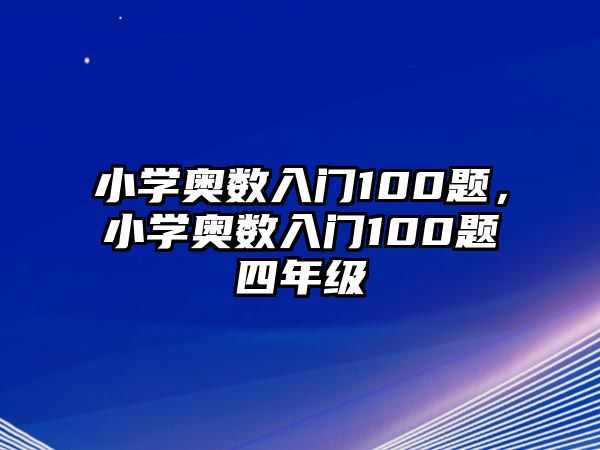 小学奥数入门100题，小学奥数入门100题四年级